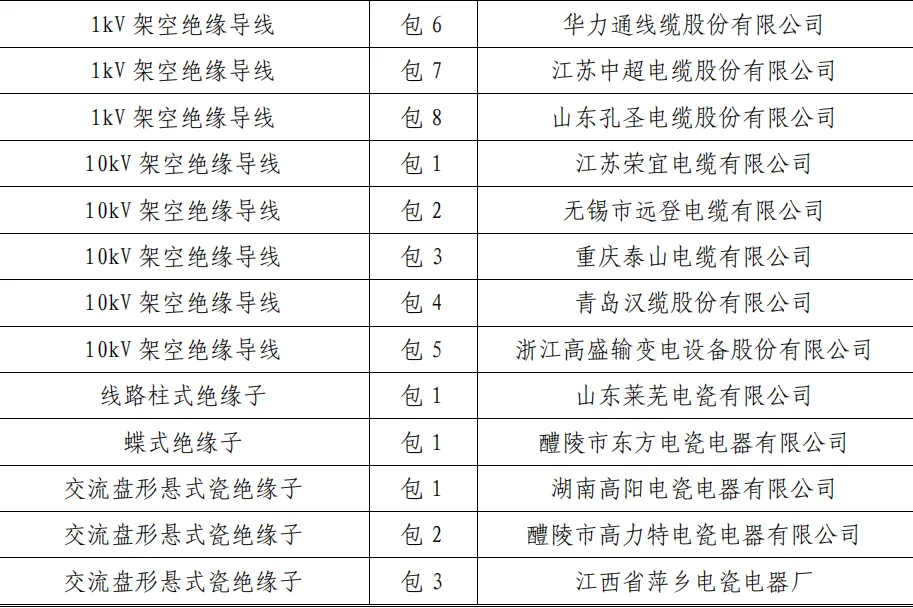 | 1kV架空绝缘导线 | 包6 | 华力通线缆股份有限公司 |
|---|---|---|
| 1kV架空绝缘导线 | 包7 | 江苏中超电缆股份有限公司 |
| 1kV架空绝缘导线 | 包8 | 山东孔圣电缆股份有限公司 |
| 10kV架空绝缘导线 | 包1 | 江苏荣宜电缆有限公司 |
| 10kV架空绝缘导线 | 包2 | 无锡市远登电缆有限公司 |
| 10kV架空绝缘导线 | 包3 | 重庆泰山电缆有限公司 |
| 10kV架空绝缘导线 | 包4 | 青岛汉缆股份有限公司 |
| 10kV架空绝缘导线 | 包5 | 浙江高盛输变电设备股份有限公司 |
| 线路柱式绝缘子 | 包1 | 山东莱芜电瓷有限公司 |
| 蝶式绝缘子 | 包1 | 醴陵市东方电瓷电器有限公司 |
| 交流盘形悬式瓷绝缘子 | 包1 | 湖南高阳电瓷电器有限公司 |
| 交流盘形悬式瓷绝缘子 | 包2 | 醴陵市高力特电瓷电器有限公司 |
| 交流盘形悬式瓷绝缘子 | 包3 | 江西省萍乡电瓷电器厂 |